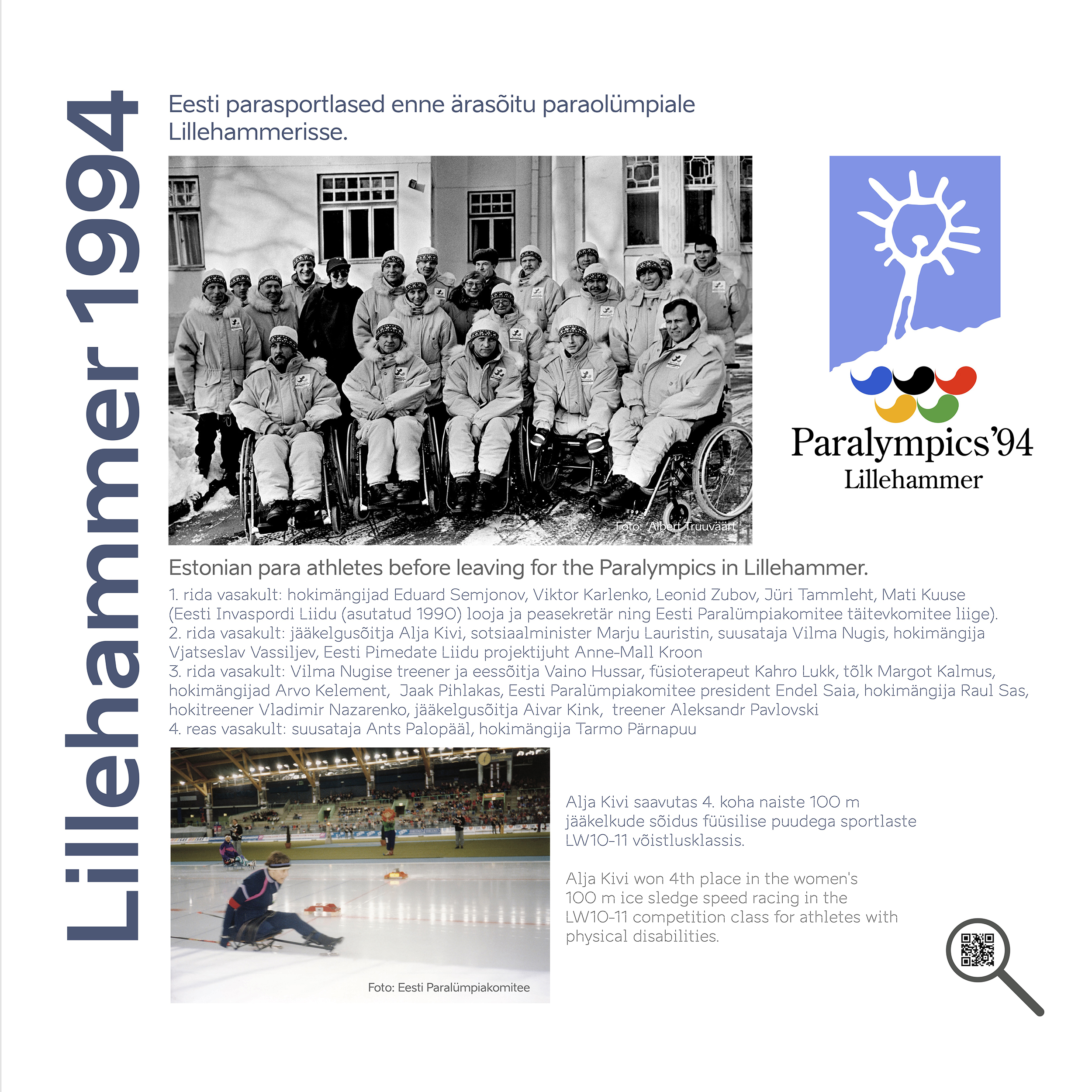 Lillehammer 1994

Eesti parasportlased enne ärasõitu paraolümpiale Lillehammerisse.

Foto: Albert Truuväärt

Paralympics'94
Lillehammer

Estonian para athletes before leaving for the Paralympics in Lillehammer.

1. rida vasakult: hokimängijad Eduard Semjonov, Viktor Karlenko, Leonid Zubov, Jüri Tammleht, Mati Kuuse (Eesti Invaspordi Liidu (asutatud 1990) looja ja peasekretär ning Eesti Paralümpiakomitee täitevkomitee liige).
2. rida vasakult: jääkelgusõitja Alja Kivi, sotsiaalminister Marju Lauristin, suusataja Vilma Nugis, hokimängija Vjatseslav Vassiljev, Eesti Pimedate Liidu projektijuht Anne-Mall Kroon
3. rida vasakult: Vilma Nugise treener ja eessõitja Vaino Hussar, füsioterapeut Kahro Lukk, tõlk Margot Kalmus, hokimängijad Arvo Kelement, Jaak Pihlakas, Eesti Paralümpiakomitee president Endel Saia, hokimängija Raul Sas, hokitreener Vladimir Nazarenko, jääkelgusõitja Aivar Kink, treener Aleksandr Pavlovski
4. reas vasakult: suusataja Ants Palopääl, hokimängija Tarmo Pärnapuu

Foto: Eesti Paralümpiakomitee

Alja Kivi saavutas 4. koha naiste 100 m jääkelkude sõidus füüsilise puudega sportlaste LW10-11 võistlusklassis.

Alja Kivi won 4th place in the women's 100 m ice sledge speed racing in the LW10-11 competition class for athletes with physical disabilities.